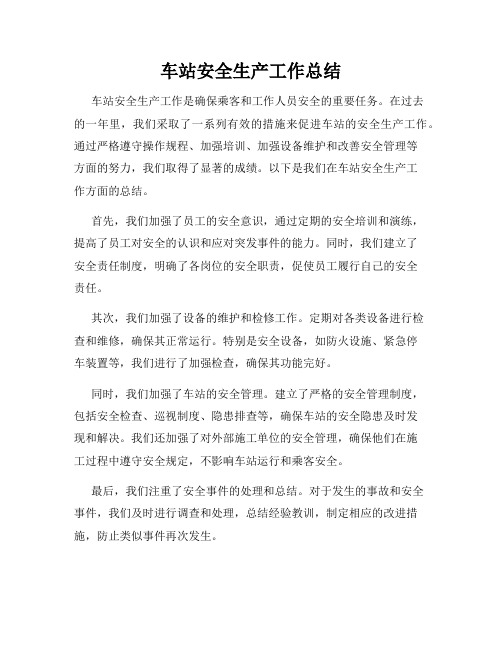 车站安全生产工作总结

车站安全生产工作是确保乘客和工作人员安全的重要任务。在过去的一年里，我们采取了一系列有效的措施来促进车站的安全生产工作。通过严格遵守操作规程、加强培训、加强设备维护和改善安全管理等方面的努力，我们取得了显著的成绩。以下是我们在车站安全生产工作方面的总结。

首先，我们加强了员工的安全意识，通过定期的安全培训和演练，提高了员工对安全的认识和应对突发事件的能力。同时，我们建立了安全责任制度，明确了各岗位的安全职责，促使员工履行自己的安全责任。

其次，我们加强了设备的维护和检修工作。定期对各类设备进行检查和维修，确保其正常运行。特别是安全设备，如防火设施、紧急停车装置等，我们进行了加强检查，确保其功能完好。

同时，我们加强了车站的安全管理。建立了严格的安全管理制度，包括安全检查、巡视制度、隐患排查等，确保车站的安全隐患及时发现和解决。我们还加强了对外部施工单位的安全管理，确保他们在施工过程中遵守安全规定，不影响车站运行和乘客安全。

最后，我们注重了安全事件的处理和总结。对于发生的事故和安全事件，我们及时进行调查和处理，总结经验教训，制定相应的改进措施，防止类似事件再次发生。